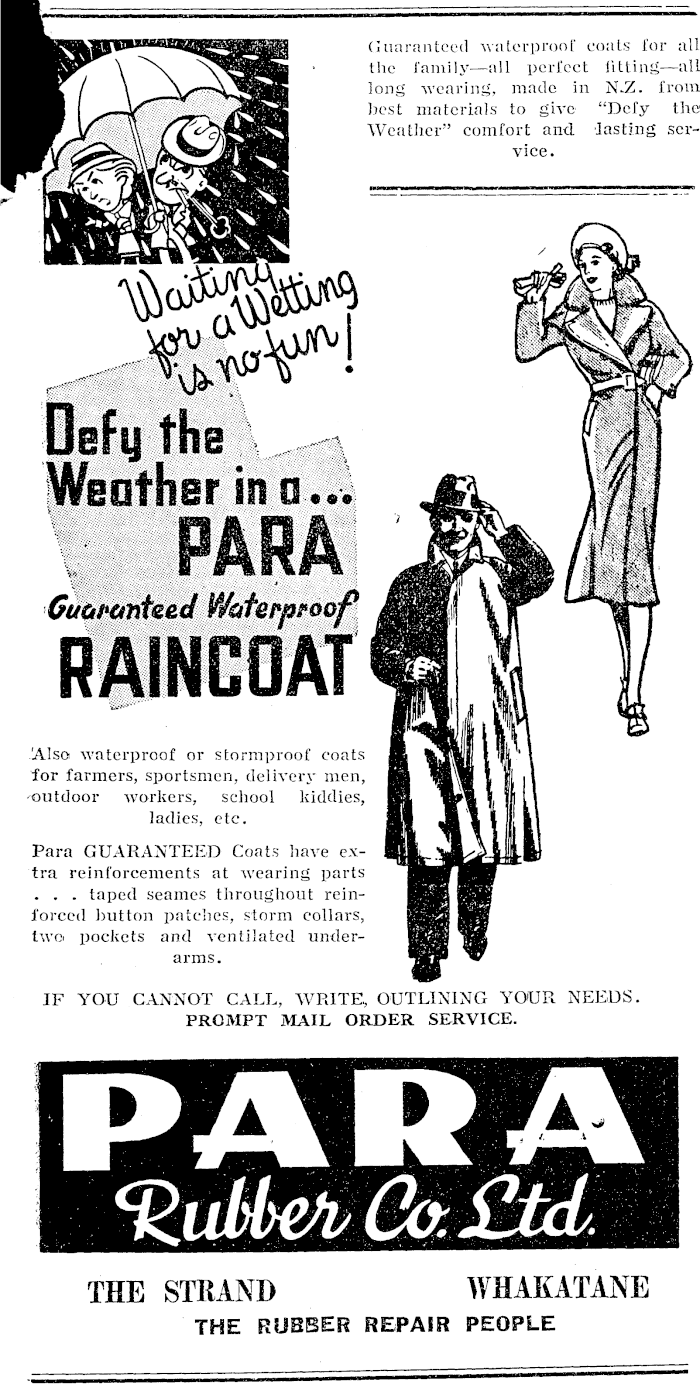 Guaranteed waterproof coats for all the family—all perfect fitting—all long wearing, made in N.Z. from best materials to give "Defy the Weather" comfort and lasting service.

Waiting for a Wetting is no fun!

Defy the Weather in a... PARA Guaranteed Waterproof RAINCOAT

Also waterproof or stormproof coats for farmers, sportsmen, delivery men, outdoor workers, school kiddies, ladies, etc.

Para GUARANTEED Coats have extra reinforcements at wearing parts . . . taped seames throughout reinforced button patches, storm collars, two pockets and ventilated underarms.

IF YOU CANNOT CALL, WRITE, OUTLINING YOUR NEEDS. PROMPT MAIL ORDER SERVICE.

PARA Rubber Co. Ltd.

THE STRAND WHAKATANE

THE RUBBER REPAIR PEOPLE